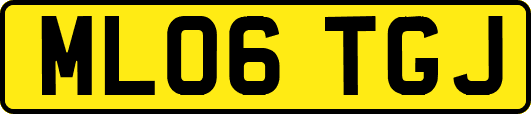 ML06 TGJ